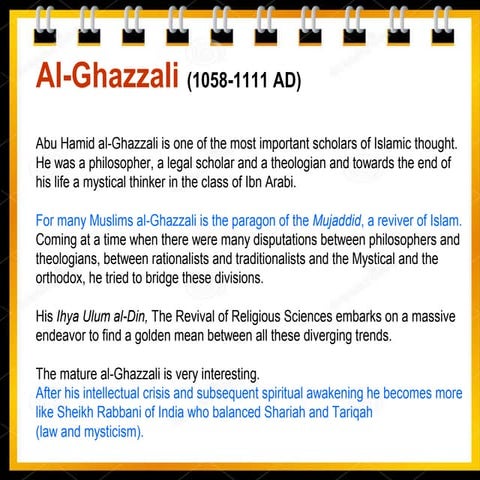 Al-Ghazzali (1058-1111 AD)

Abu Hamid al-Ghazzali is one of the most important scholars of Islamic thought. He was a philosopher, a legal scholar and a theologian and towards the end of his life a mystical thinker in the class of Ibn Arabi.

For many Muslims al-Ghazzali is the paragon of the Mujaddid, a reviver of Islam. Coming at a time when there were many disputations between philosophers and theologians, between rationalists and traditionalists and the Mystical and the orthodox, he tried to bridge these divisions.

His Ihya Ulum al-Din, The Revival of Religious Sciences embarks on a massive endeavor to find a golden mean between all these diverging trends.

The mature al-Ghazzali is very interesting.
After his intellectual crisis and subsequent spiritual awakening he becomes more like Sheikh Rabbani of India who balanced Shariah and Tariqah (law and mysticism).